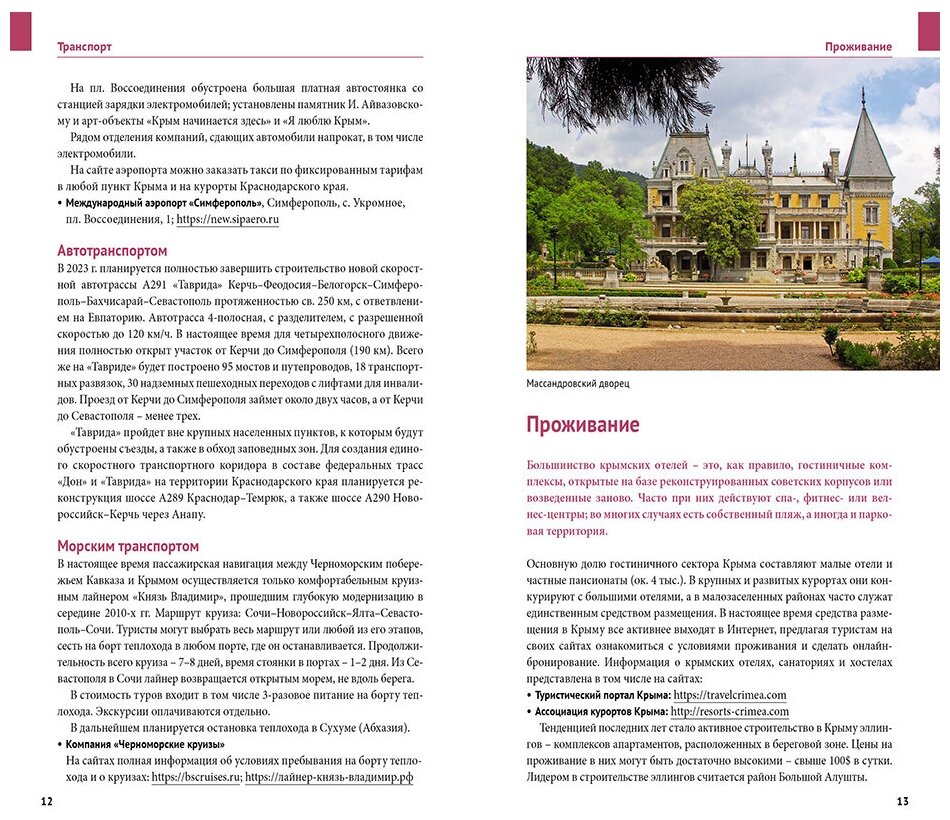 Транспорт

На пл. Воссоединения обустроена большая платная автостоянка со станцией зарядки электромобилей; установлены памятник И. Айвазовскому и арт-объекты «Крым начинается здесь» и «Я люблю Крым».

Рядом отделения компаний, сдающих автомобили напрокат, в том числе электромобили.

На сайте аэропорта можно заказать такси по фиксированным тарифам в любой пункт Крыма и на курорты Краснодарского края.

• Международный аэропорт «Симферополь», Симферополь, с. Укромное, пл. Воссоединения, 1; https://new.sipaero.ru

Автотранспортом

В 2023 г. планируется полностью завершить строительство новой скоростной автотрассы А291 «Таврида» Керчь–Феодосия–Белогорск–Симферополь–Бахчисарай–Севастополь протяженностью св. 250 км, с ответвлением на Евпаторию. Автотрасса 4-полосная, с разделителем, с разрешенной скоростью до 120 км/ч. В настоящее время для четырехполосного движения полностью открыт участок от Керчи до Симферополя (190 км). Всего же на «Тавриде» будет построено 95 мостов и путепроводов, 18 транспортных развязок, 30 надземных пешеходных переходов с лифтами для инвалидов. Проезд от Керчи до Симферополя займет около двух часов, а от Керчи до Севастополя – менее трех.

«Таврида» пройдет вне крупных населенных пунктов, к которым будут обустроены съезды, а также в обход заповедных зон. Для создания единого скоростного транспортного коридора в составе федеральных трасс «Дон» и «Таврида» на территории Краснодарского края планируется реконструкция шоссе А289 Краснодар–Темрюк, а также шоссе А290 Новороссийск–Керчь через Анапу.

Морским транспортом

В настоящее время пассажирская навигация между Черноморским побережьем Кавказа и Крымом осуществляется только комфортабельным круизным лайнером «Князь Владимир», прошедшим глубокую модернизацию в середине 2010-х гг. Маршрут круиза: Сочи–Новороссийск–Ялта–Севастополь–Сочи. Туристы могут выбрать весь маршрут или любой из его этапов, сесть на борт теплохода в любом порте, где он останавливается. Продолжительность всего круиза – 7–8 дней, время стоянки в портах – 1–2 дня. Из Севастополя в Сочи лайнер возвращается открытым морем, не вдоль берега.

В стоимость туров входит в том числе 3-разовое питание на борту теплохода. Экскурсии оплачиваются отдельно.

В дальнейшем планируется остановка теплохода в Сухуме (Абхазия).

• Компания «Черноморские круизы»

На сайтах полная информация об условиях пребывания на борту теплохода и о круизах: https://bscruises.ru; https://лайнер-князь-владимир.рф

12

Проживание

Массандровский дворец

Проживание

Большинство крымских отелей – это, как правило, гостиничные комплексы, открытые на базе реконструированных советских корпусов или возведенные заново. Часто при них действуют спа-, фитнес- или велнес-центры; во многих случаях есть собственный пляж, а иногда и парковая территория.

Основную долю гостиничного сектора Крыма составляют малые отели и частные пансионаты (ок. 4 тыс.). В крупных и развитых курортах они конкурируют с большими отелями, а в малозаселенных районах часто служат единственным средством размещения. В настоящее время средства размещения в Крыму все активнее выходят в Интернет, предлагая туристам на своих сайтах ознакомиться с условиями проживания и сделать онлайн-бронирование. Информация о крымских отелях, санаториях и хостелах представлена в том числе на сайтах:

• Туристический портал Крыма: https://travelcrimea.com
• Ассоциация курортов Крыма: http://resorts-crimea.com

Тенденцией последних лет стало активное строительство в Крыму эллингов – комплексов апартаментов, расположенных в береговой зоне. Цены на проживание в них могут быть достаточно высокими – свыше 100$ в сутки. Лидером в строительстве эллингов считается район Большой Алушты.

13